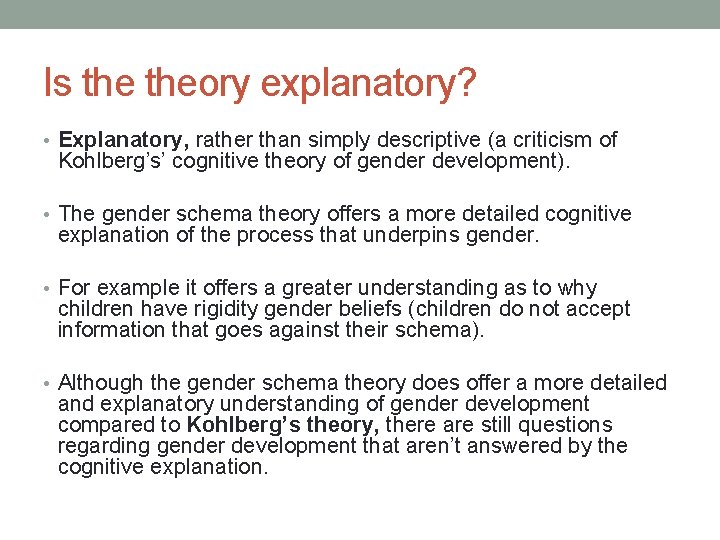 Is the theory explanatory?

• Explanatory, rather than simply descriptive (a criticism of Kohlberg's' cognitive theory of gender development).

• The gender schema theory offers a more detailed cognitive explanation of the process that underpins gender.

• For example it offers a greater understanding as to why children have rigidity gender beliefs (children do not accept information that goes against their schema).

• Although the gender schema theory does offer a more detailed and explanatory understanding of gender development compared to Kohlberg's theory, there are still questions regarding gender development that aren't answered by the cognitive explanation.